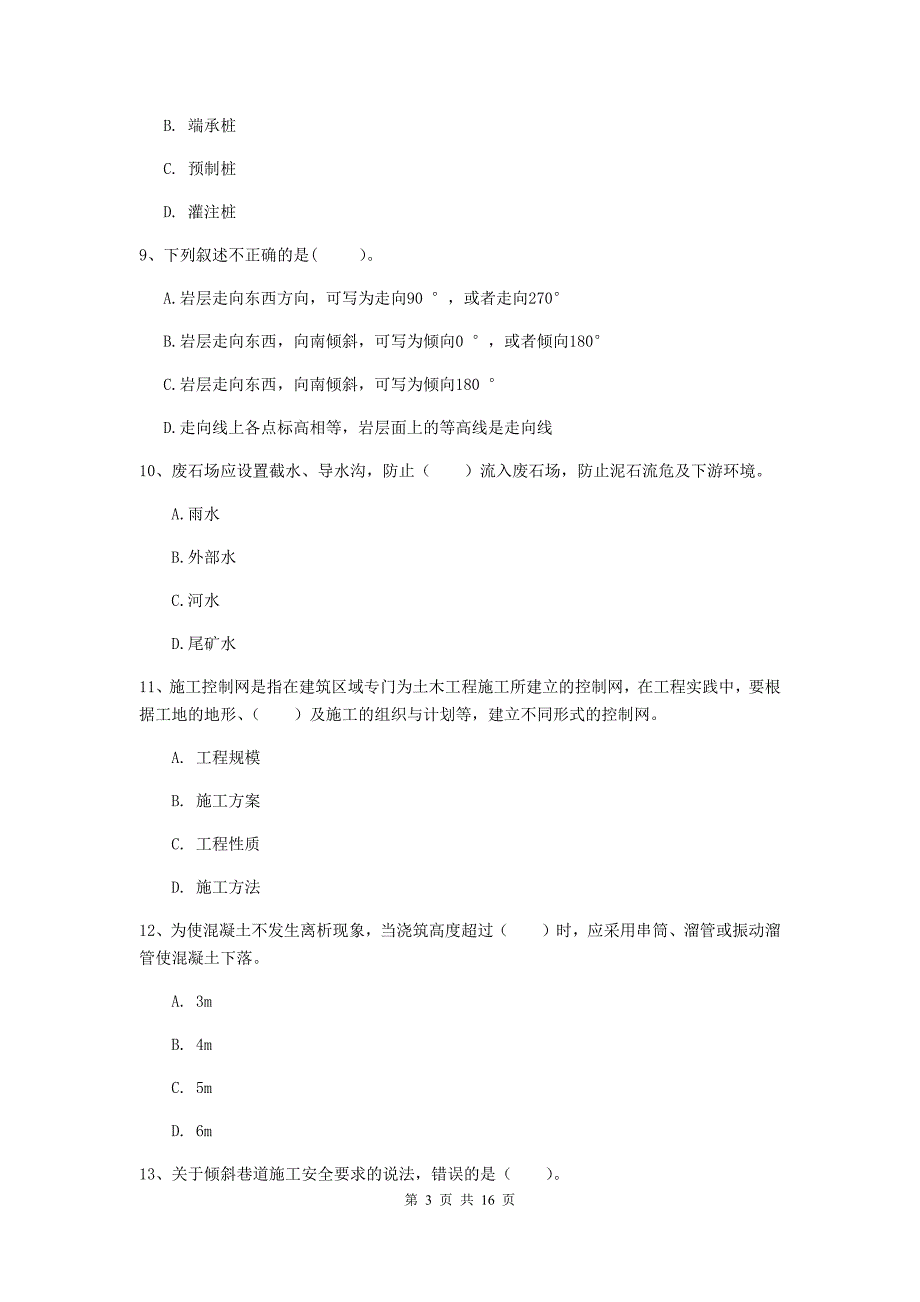 B. 端承桩

C. 预制桩

D. 灌注桩

9、下列叙述不正确的是(　　)。

A.岩层走向东西方向，可写为走向90 °，或者走向270°

B.岩层走向东西，向南倾斜，可写为倾向0 °，或者倾向180°

C.岩层走向东西，向南倾斜，可写为倾向180 °

D.走向线上各点标高相等，岩层面上的等高线是走向线

10、废石场应设置截水、导水沟，防止（　　）流入废石场，防止泥石流危及下游环境。

A.雨水

B.外部水

C.河水

D.尾矿水

11、施工控制网是指在建筑区域专门为土木工程施工所建立的控制网，在工程实践中，要根据工地的地形、（　　）及施工的组织与计划等，建立不同形式的控制网。

A. 工程规模

B. 施工方案

C. 工程性质

D. 施工方法

12、为使混凝土不发生离析现象，当浇筑高度超过（　　）时，应采用串筒、溜管或振动溜管使混凝土下落。

A. 3m

B. 4m

C. 5m

D. 6m

13、关于倾斜巷道施工安全要求的说法，错误的是（　　）。

第 3 页 共 16 页